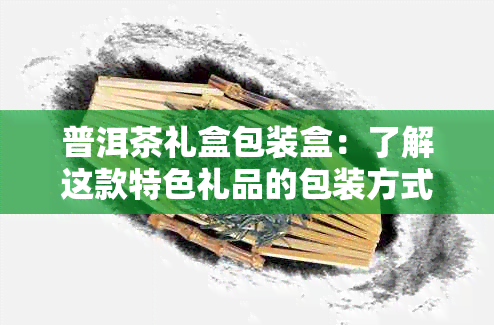 普洱茶礼盒包装盒：了解这款特色礼品的包装方式